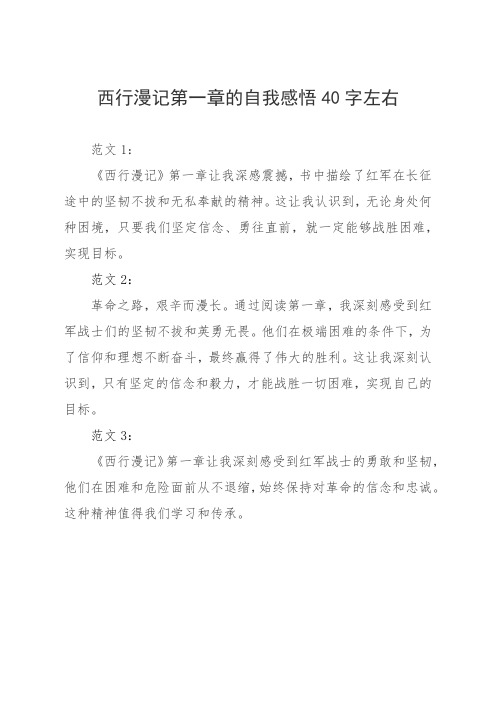 西行漫记第一章的自我感悟 40 字左右

范文 1：

《西行漫记》第一章让我深感震撼，书中描绘了红军在长征途中的坚韧不拔和无私奉献的精神。这让我认识到，无论身处何种困境，只要我们坚定信念、勇往直前，就一定能够战胜困难，实现目标。

范文 2：

革命之路，艰辛而漫长。通过阅读第一章，我深刻感受到红军战士们的坚韧不拔和英勇无畏。他们在极端困难的条件下，为了信仰和理想不断奋斗，最终赢得了伟大的胜利。这让我深刻认识到，只有坚定的信念和毅力，才能战胜一切困难，实现自己的目标。

范文 3：

《西行漫记》第一章让我深刻感受到红军战士的勇敢和坚韧，他们在困难和危险面前从不退缩，始终保持对革命的信念和忠诚。这种精神值得我们学习和传承。